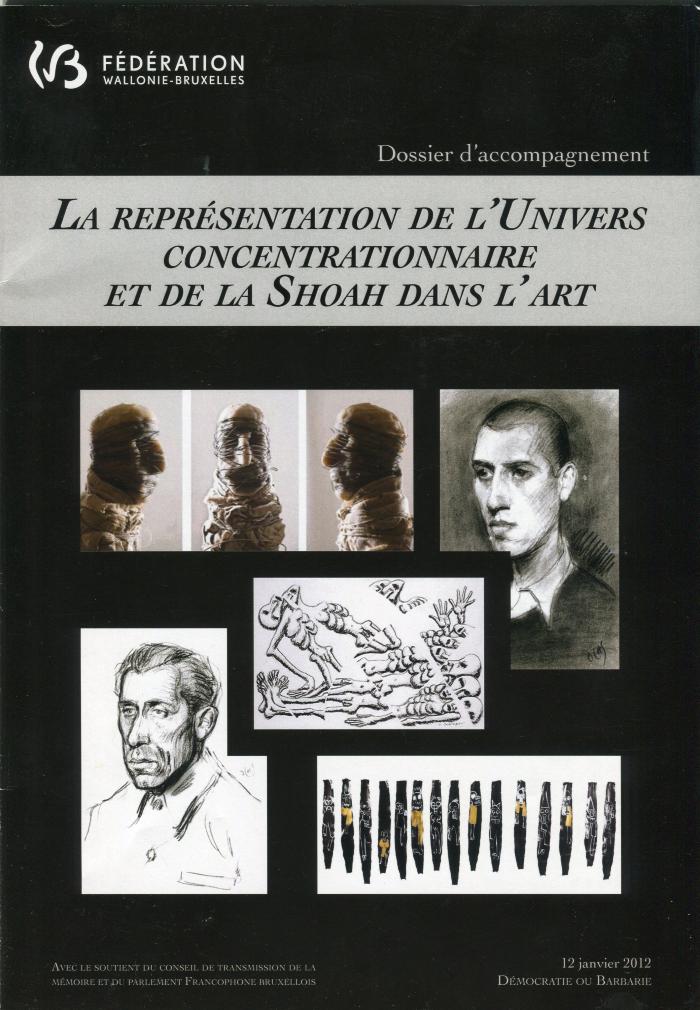 FÉDÉRATION
WALLONIE-BRUXELLES

Dossier d'accompagnement

LA REPRÉSENTATION DE L'UNIVERS CONCENTRATIONNAIRE ET DE LA SHOAH DANS L'ART

AVEC LE SOUTIENT DU CONSEIL DE TRANSMISSION DE LA MÉMOIRE ET DU PARLEMENT FRANCOPHONE BRUXELLOIS

12 janvier 2012
DÉMOCRATIE OU BARBARIE